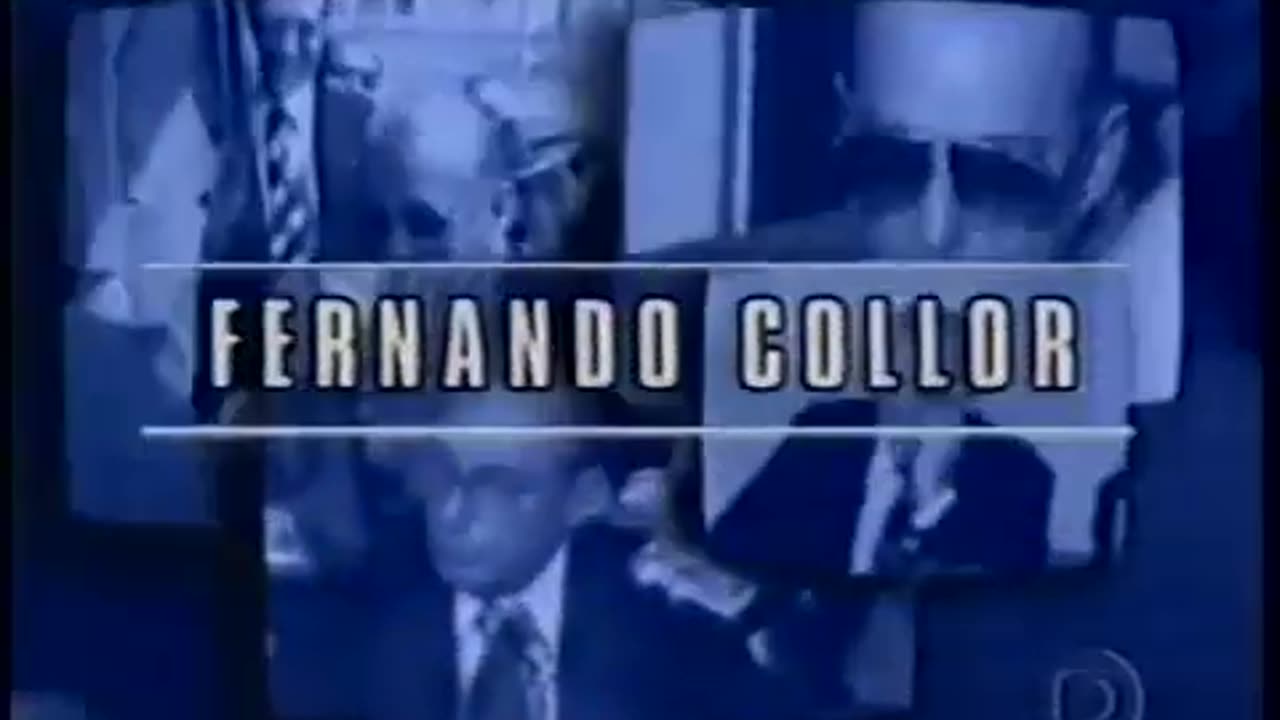 FERNANDO COLLOR